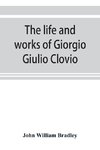 The life and works of Giorgio Giulio Clovio

John William Bradley